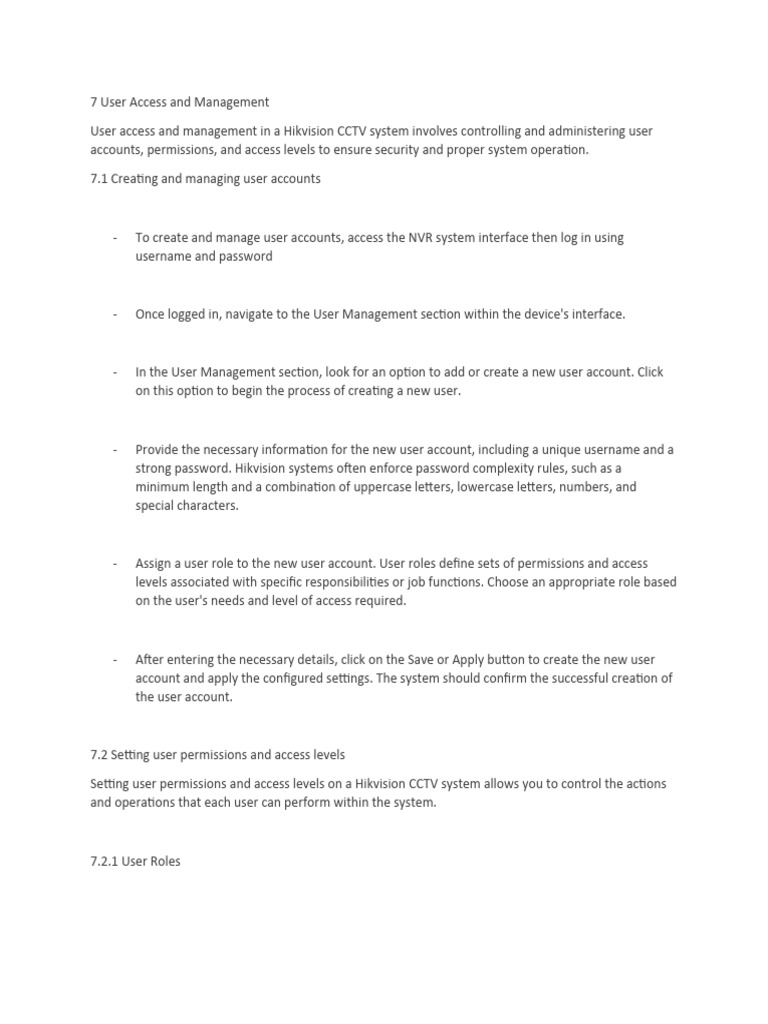 7 User Access and Management

User access and management in a Hikvision CCTV system involves controlling and administering user accounts, permissions, and access levels to ensure security and proper system operation.

7.1 Creating and managing user accounts

- To create and manage user accounts, access the NVR system interface then log in using username and password

- Once logged in, navigate to the User Management section within the device's interface.

- In the User Management section, look for an option to add or create a new user account. Click on this option to begin the process of creating a new user.

- Provide the necessary information for the new user account, including a unique username and a strong password. Hikvision systems often enforce password complexity rules, such as a minimum length and a combination of uppercase letters, lowercase letters, numbers, and special characters.

- Assign a user role to the new user account. User roles define sets of permissions and access levels associated with specific responsibilities or job functions. Choose an appropriate role based on the user's needs and level of access required.

- After entering the necessary details, click on the Save or Apply button to create the new user account and apply the configured settings. The system should confirm the successful creation of the user account.

7.2 Setting user permissions and access levels

Setting user permissions and access levels on a Hikvision CCTV system allows you to control the actions and operations that each user can perform within the system.

7.2.1 User Roles